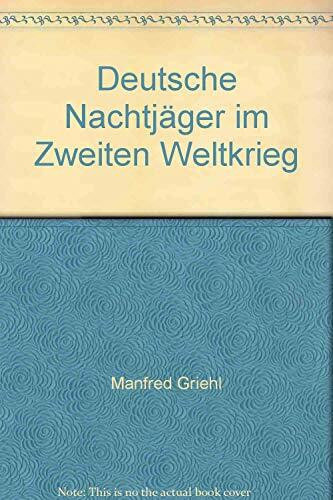 Deutsche Nachtjäger im Zweiten Weltkrieg

Manfred Griehl

Note: This is no the actual book cover